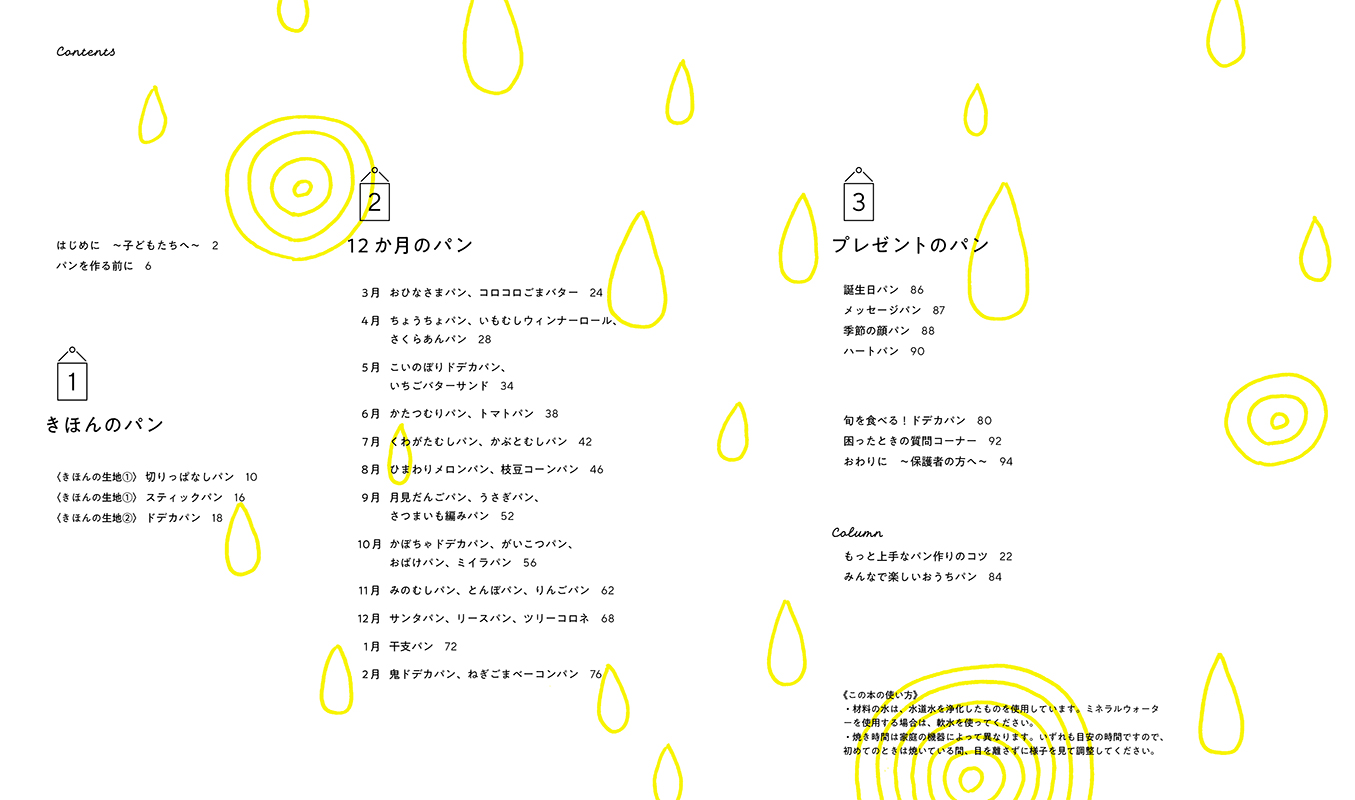 Contents

はじめに　～子どもたちへ～　2
パンを作る前に　6

1

きほんのパン

〈きほんの生地①〉 切りっぱなしパン　10
〈きほんの生地①〉 スティックパン　16
〈きほんの生地②〉 ドデカパン　18

2

12か月のパン

3月　おひなさまパン、コロコロごまバター　24
4月　ちょうちょパン、いもむしウィンナーロール、さくらあんパン　28
5月　こいのぼりドデカパン、いちごバターサンド　34
6月　かたつむりパン、トマトパン　38
7月　くわがたむしパン、かぶとむしパン　42
8月　ひまわりメロンパン、枝豆コーンパン　46
9月　月見だんごパン、うさぎパン、さつまいも編みパン　52
10月　かぼちゃドデカパン、がいこつパン、おばけパン、ミイラパン　56
11月　みのむしパン、とんぼパン、りんごパン　62
12月　サンタパン、リースパン、ツリーコロネ　68
1月　干支パン　72
2月　鬼ドデカパン、ねぎごまベーコンパン　76

3

プレゼントのパン

誕生日パン　86
メッセージパン　87
季節の顔パン　88
ハートパン　90

旬を食べる！ドデカパン　80
困ったときの質問コーナー　92
おわりに　～保護者の方へ～　94

Column
もっと上手なパン作りのコツ　22
みんなで楽しいおうちパン　84

《この本の使い方》
・材料の水は、水道水を浄化したものを使用しています。ミネラルウォーターを使用する場合は、軟水を使ってください。
・焼き時間は家庭の機器によって異なります。いずれも目安の時間ですので、初めてのときは焼いている間、目を離さずに様子を見て調整してください。